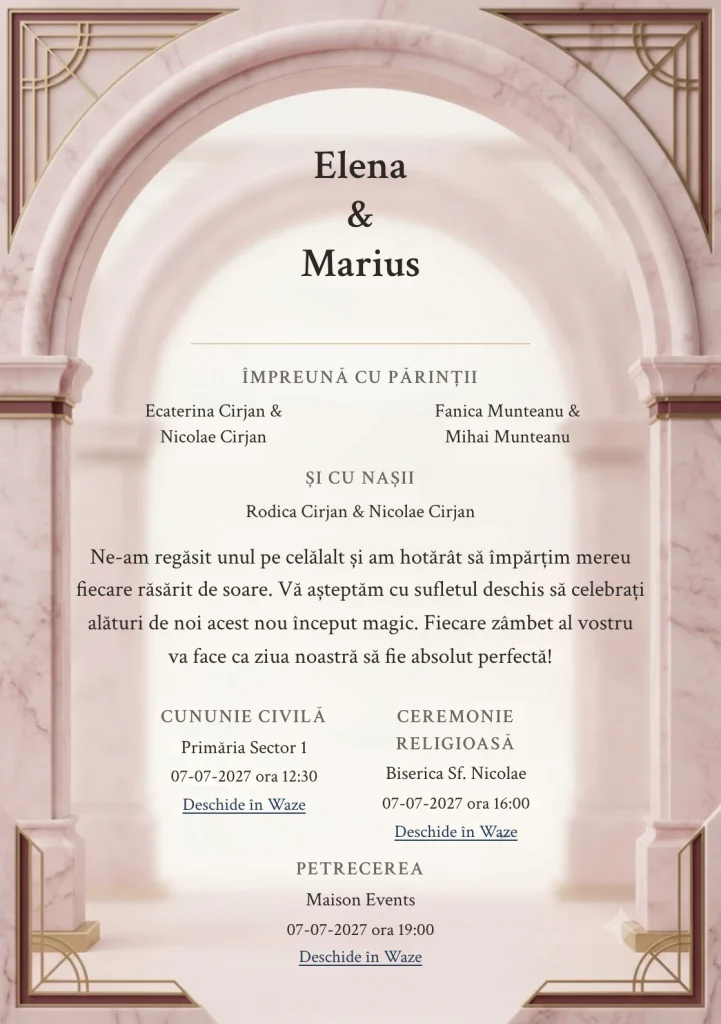 Elena
&
Marius

ÎMPREUNĂ CU PĂRINȚII

Ecaterina Cirjan & Nicolae Cirjan

Fanica Munteanu & Mihai Munteanu

ȘI CU NAȘII

Rodica Cirjan & Nicolae Cirjan

Ne-am regăsit unul pe celălalt și am hotărât să împărțim mereu fiecare răsărit de soare. Vă așteptăm cu sufletul deschis să celebrați alături de noi acest nou început magic. Fiecare zâmbet al vostru va face ca ziua noastră să fie absolut perfectă!

CUNUNIE CIVILĂ
Primăria Sector 1
07-07-2027 ora 12:30
Deschide în Waze

CEREMONIE RELIGIOASĂ
Biserica Sf. Nicolae
07-07-2027 ora 16:00
Deschide în Waze

PETRECEREA
Maison Events
07-07-2027 ora 19:00
Deschide în Waze